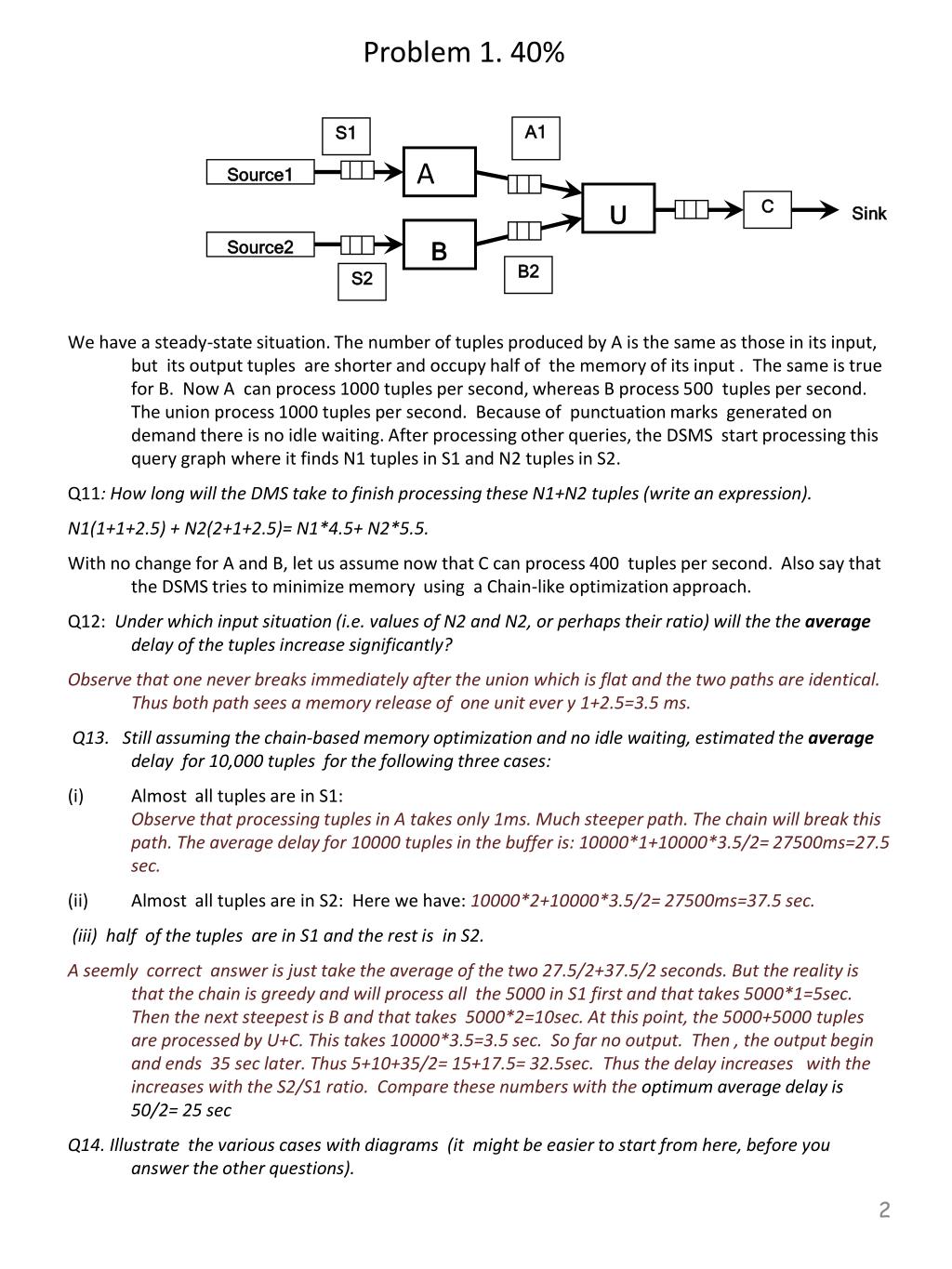 Problem 1. 40%

S1

A1

Source1

A

U

C

Sink

Source2

B

S2

B2

We have a steady-state situation. The number of tuples produced by A is the same as those in its input, but its output tuples are shorter and occupy half of the memory of its input . The same is true for B. Now A can process 1000 tuples per second, whereas B process 500 tuples per second. The union process 1000 tuples per second. Because of punctuation marks generated on demand there is no idle waiting. After processing other queries, the DSMS start processing this query graph where it finds N1 tuples in S1 and N2 tuples in S2.

Q11: How long will the DMS take to finish processing these N1+N2 tuples (write an expression).

N1(1+1+2.5) + N2(2+1+2.5)= N1*4.5+ N2*5.5.

With no change for A and B, let us assume now that C can process 400 tuples per second. Also say that the DSMS tries to minimize memory using a Chain-like optimization approach.

Q12: Under which input situation (i.e. values of N2 and N2, or perhaps their ratio) will the the average delay of the tuples increase significantly?

Observe that one never breaks immediately after the union which is flat and the two paths are identical. Thus both path sees a memory release of one unit ever y 1+2.5=3.5 ms.

Q13. Still assuming the chain-based memory optimization and no idle waiting, estimated the average delay for 10,000 tuples for the following three cases:

(i) Almost all tuples are in S1:
Observe that processing tuples in A takes only 1ms. Much steeper path. The chain will break this path. The average delay for 10000 tuples in the buffer is: 10000*1+10000*3.5/2= 27500ms=27.5 sec.

(ii) Almost all tuples are in S2: Here we have: 10000*2+10000*3.5/2= 27500ms=37.5 sec.

(iii) half of the tuples are in S1 and the rest is in S2.

A seemly correct answer is just take the average of the two 27.5/2+37.5/2 seconds. But the reality is that the chain is greedy and will process all the 5000 in S1 first and that takes 5000*1=5sec. Then the next steepest is B and that takes 5000*2=10sec. At this point, the 5000+5000 tuples are processed by U+C. This takes 10000*3.5=3.5 sec. So far no output. Then , the output begin and ends 35 sec later. Thus 5+10+35/2= 15+17.5= 32.5sec. Thus the delay increases with the increases with the S2/S1 ratio. Compare these numbers with the optimum average delay is 50/2= 25 sec

Q14. Illustrate the various cases with diagrams (it might be easier to start from here, before you answer the other questions).

2